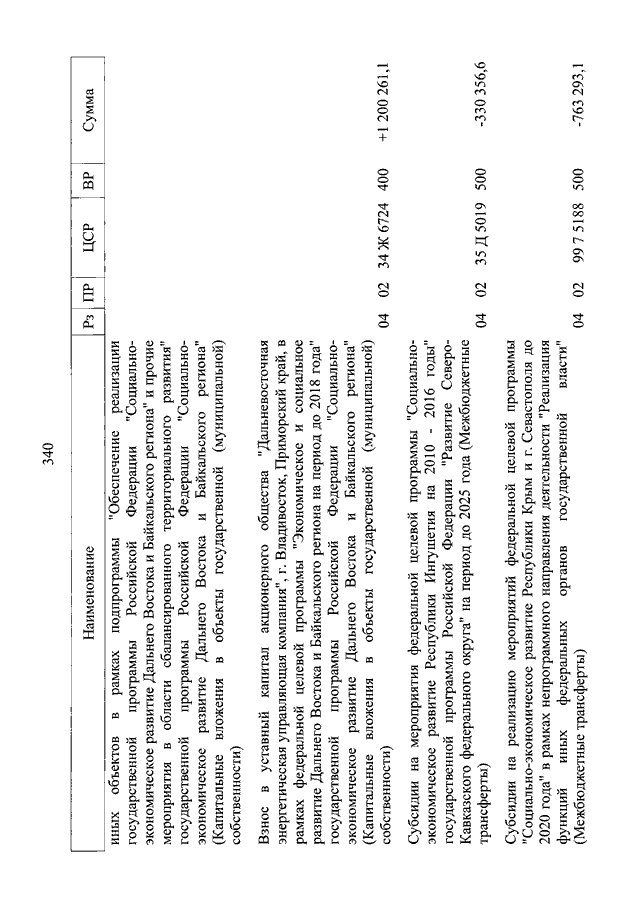 340

| Наименование | Рз | ПР | ЦСР | ВР | Сумма |
|---|---|---|---|---|---|
| иных объектов в рамках подпрограммы "Обеспечение реализации государственной программы Российской Федерации "Социально-экономическое развитие Дальнего Востока и Байкальского региона" и прочие мероприятия в области сбалансированного территориального развития" государственной программы Российской Федерации "Социально-экономическое развитие Дальнего Востока и Байкальского региона" (Капитальные вложения в объекты государственной (муниципальной) собственности) | | | | | |
| Взнос в уставный капитал акционерного общества "Дальневосточная энергетическая управляющая компания", г. Владивосток, Приморский край, в рамках федеральной целевой программы "Экономическое и социальное развитие Дальнего Востока и Байкальского региона на период до 2018 года" государственной программы Российской Федерации "Социально-экономическое развитие Дальнего Востока и Байкальского региона" (Капитальные вложения в объекты государственной (муниципальной) собственности) | 04 | 02 | 34 Ж 6724 | 400 | +1 200 261,1 |
| Субсидии на мероприятия федеральной целевой программы "Социально-экономическое развитие Республики Ингушетия на 2010 - 2016 годы" государственной программы Российской Федерации "Развитие Северо-Кавказского федерального округа" на период до 2025 года (Межбюджетные трансферты) | 04 | 02 | 35 Д 5019 | 500 | -330 356,6 |
| Субсидии на реализацию мероприятий федеральной целевой программы "Социально-экономическое развитие Республики Крым и г. Севастополя до 2020 года" в рамках непрограммного направления деятельности "Реализация функций иных федеральных органов государственной власти" (Межбюджетные трансферты) | 04 | 02 | 99 7 5188 | 500 | -763 293,1 |